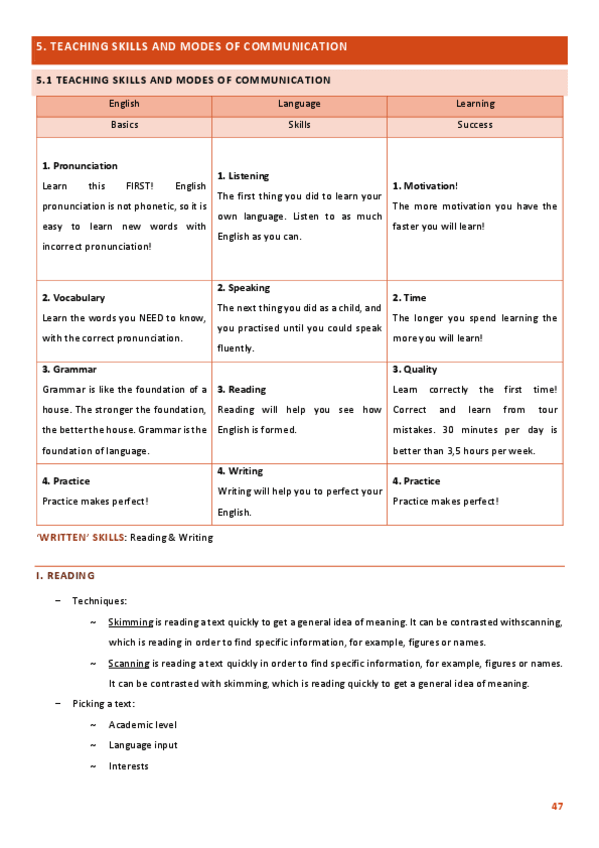 5. TEACHING SKILLS AND MODES OF COMMUNICATION

5.1 TEACHING SKILLS AND MODES OF COMMUNICATION

| English | Language | Learning |
|---|---|---|
| Basics | Skills | Success |
| **1. Pronunciation** Learn this FIRST! English pronunciation is not phonetic, so it is easy to learn new words with incorrect pronunciation! | **1. Listening** The first thing you did to learn your own language. Listen to as much English as you can. | **1. Motivation!** The more motivation you have the faster you will learn! |
| **2. Vocabulary** Learn the words you NEED to know, with the correct pronunciation. | **2. Speaking** The next thing you did as a child, and you practised until you could speak fluently. | **2. Time** The longer you spend learning the more you will learn! |
| **3. Grammar** Grammar is like the foundation of a house. The stronger the foundation, the better the house. Grammar is the foundation of language. | **3. Reading** Reading will help you see how English is formed. | **3. Quality** Learn correctly the first time! Correct and learn from tour mistakes. 30 minutes per day is better than 3,5 hours per week. |
| **4. Practice** Practice makes perfect! | **4. Writing** Writing will help you to perfect your English. | **4. Practice** Practice makes perfect! |

'WRITTEN' SKILLS: Reading & Writing

I. READING

– Techniques:

~ Skimming is reading a text quickly to get a general idea of meaning. It can be contrasted withscanning, which is reading in order to find specific information, for example, figures or names.

~ Scanning is reading a text quickly in order to find specific information, for example, figures or names. It can be contrasted with skimming, which is reading quickly to get a general idea of meaning.

– Picking a text:

~ Academic level

~ Language input

~ Interests

47